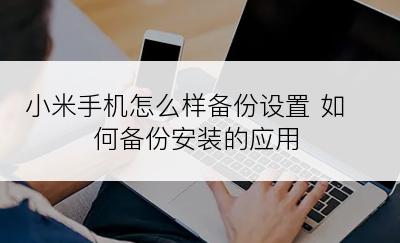 小米手机怎么样备份设置 如何备份安装的应用